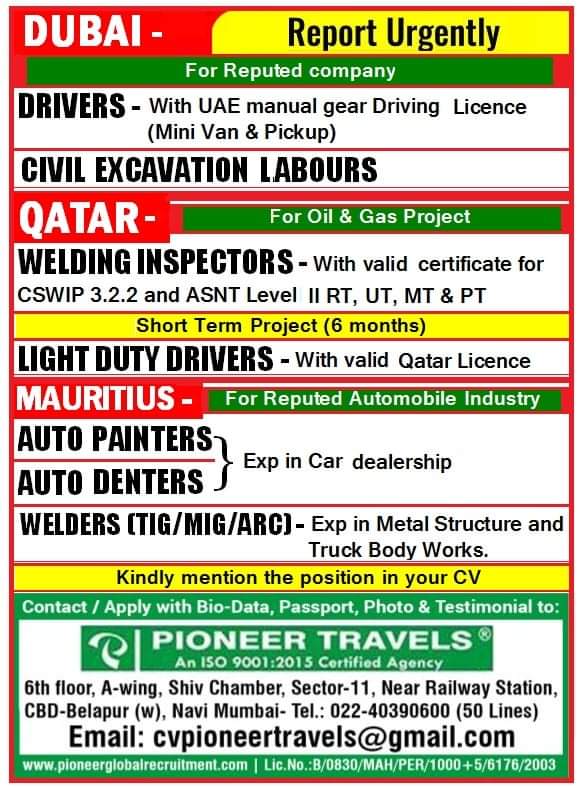 DUBAI - Report Urgently

For Reputed company

DRIVERS - With UAE manual gear Driving Licence (Mini Van & Pickup)

CIVIL EXCAVATION LABOURS

QATAR - For Oil & Gas Project

WELDING INSPECTORS - With valid certificate for CSWIP 3.2.2 and ASNT Level II RT, UT, MT & PT

Short Term Project (6 months)

LIGHT DUTY DRIVERS - With valid Qatar Licence

MAURITIUS - For Reputed Automobile Industry

AUTO PAINTERS
AUTO DENTERS
Exp in Car dealership

WELDERS (TIG/MIG/ARC) - Exp in Metal Structure and Truck Body Works.

Kindly mention the position in your CV

Contact / Apply with Bio-Data, Passport, Photo & Testimonial to:

PIONEER TRAVELS®
An ISO 9001:2015 Certified Agency

6th floor, A-wing, Shiv Chamber, Sector-11, Near Railway Station, CBD-Belapur (w), Navi Mumbai- Tel.: 022-40390600 (50 Lines)

Email: cvpioneertravels@gmail.com

www.pioneerglobalrecruitment.com | Lic.No.:B/0830/MAH/PER/1000+5/6176/2003